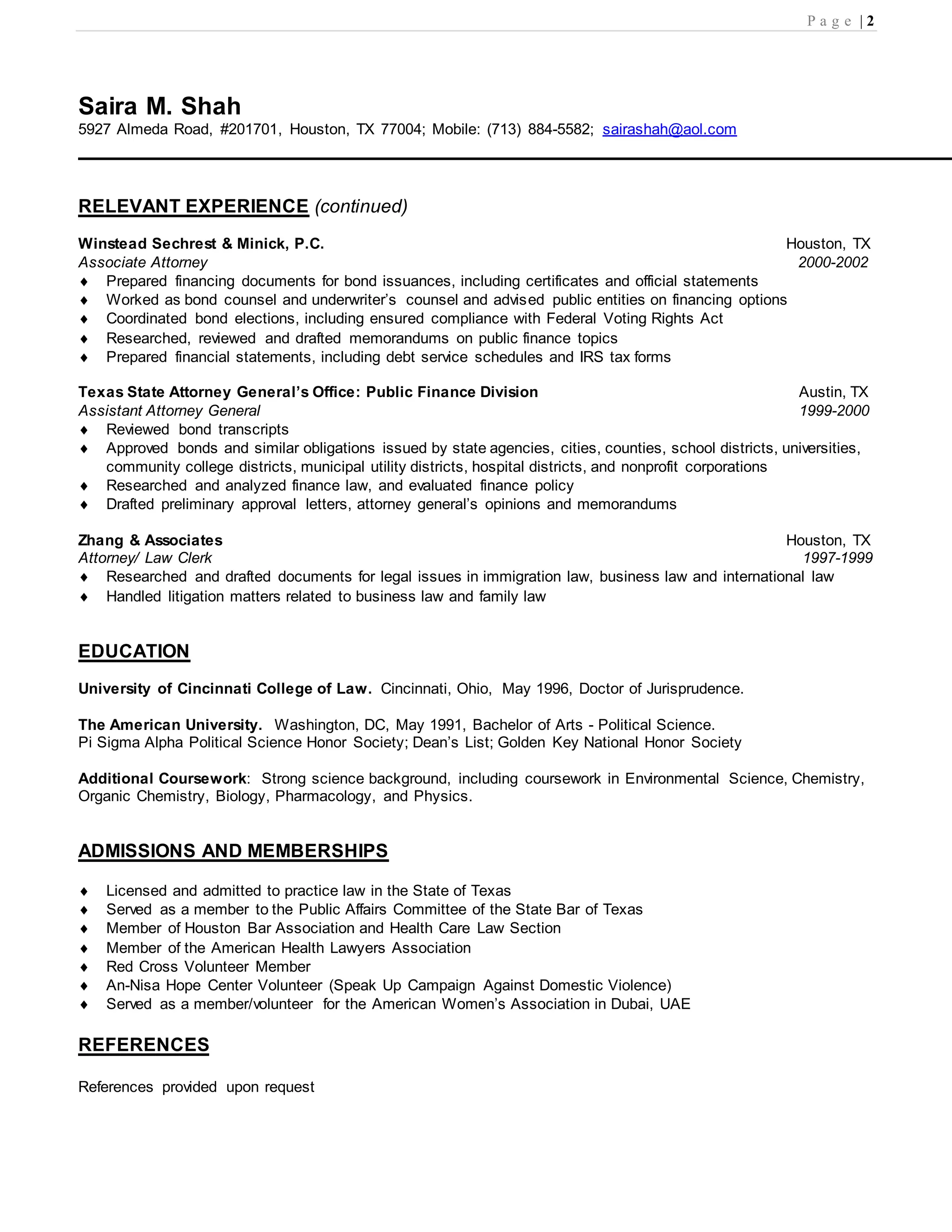 Page | 2

Saira M. Shah
5927 Almeda Road, #201701, Houston, TX 77004; Mobile: (713) 884-5582; sairashah@aol.com

RELEVANT EXPERIENCE (continued)

Winstead Sechrest & Minick, P.C. Houston, TX
Associate Attorney 2000-2002
♦ Prepared financing documents for bond issuances, including certificates and official statements
♦ Worked as bond counsel and underwriter's counsel and advised public entities on financing options
♦ Coordinated bond elections, including ensured compliance with Federal Voting Rights Act
♦ Researched, reviewed and drafted memorandums on public finance topics
♦ Prepared financial statements, including debt service schedules and IRS tax forms

Texas State Attorney General's Office: Public Finance Division Austin, TX
Assistant Attorney General 1999-2000
♦ Reviewed bond transcripts
♦ Approved bonds and similar obligations issued by state agencies, cities, counties, school districts, universities, community college districts, municipal utility districts, hospital districts, and nonprofit corporations
♦ Researched and analyzed finance law, and evaluated finance policy
♦ Drafted preliminary approval letters, attorney general's opinions and memorandums

Zhang & Associates Houston, TX
Attorney/ Law Clerk 1997-1999
♦ Researched and drafted documents for legal issues in immigration law, business law and international law
♦ Handled litigation matters related to business law and family law

EDUCATION

University of Cincinnati College of Law. Cincinnati, Ohio, May 1996, Doctor of Jurisprudence.

The American University. Washington, DC, May 1991, Bachelor of Arts - Political Science.
Pi Sigma Alpha Political Science Honor Society; Dean's List; Golden Key National Honor Society

Additional Coursework: Strong science background, including coursework in Environmental Science, Chemistry, Organic Chemistry, Biology, Pharmacology, and Physics.

ADMISSIONS AND MEMBERSHIPS

♦ Licensed and admitted to practice law in the State of Texas
♦ Served as a member to the Public Affairs Committee of the State Bar of Texas
♦ Member of Houston Bar Association and Health Care Law Section
♦ Member of the American Health Lawyers Association
♦ Red Cross Volunteer Member
♦ An-Nisa Hope Center Volunteer (Speak Up Campaign Against Domestic Violence)
♦ Served as a member/volunteer for the American Women's Association in Dubai, UAE

REFERENCES

References provided upon request